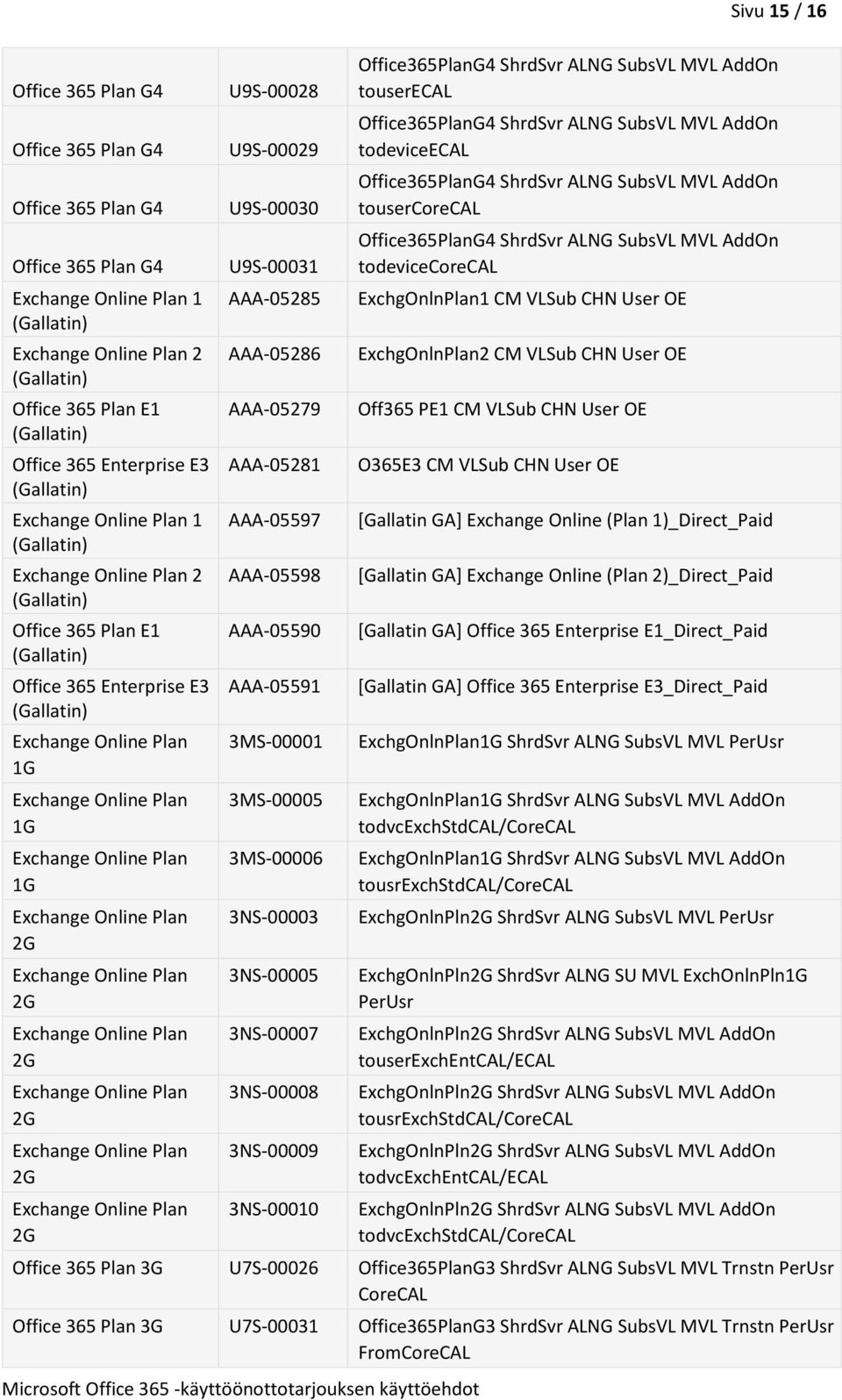 Sivu 15 / 16

| | | |
|---|---|---|
| Office 365 Plan G4 | U9S-00028 | Office365PlanG4 ShrdSvr ALNG SubsVL MVL AddOn touserECAL |
| Office 365 Plan G4 | U9S-00029 | Office365PlanG4 ShrdSvr ALNG SubsVL MVL AddOn todeviceECAL |
| Office 365 Plan G4 | U9S-00030 | Office365PlanG4 ShrdSvr ALNG SubsVL MVL AddOn touserCoreCAL |
| Office 365 Plan G4 | U9S-00031 | Office365PlanG4 ShrdSvr ALNG SubsVL MVL AddOn todeviceCoreCAL |
| Exchange Online Plan 1 (Gallatin) | AAA-05285 | ExchgOnlnPlan1 CM VLSub CHN User OE |
| Exchange Online Plan 2 (Gallatin) | AAA-05286 | ExchgOnlnPlan2 CM VLSub CHN User OE |
| Office 365 Plan E1 (Gallatin) | AAA-05279 | Off365 PE1 CM VLSub CHN User OE |
| Office 365 Enterprise E3 (Gallatin) | AAA-05281 | O365E3 CM VLSub CHN User OE |
| Exchange Online Plan 1 (Gallatin) | AAA-05597 | [Gallatin GA] Exchange Online (Plan 1)_Direct_Paid |
| Exchange Online Plan 2 (Gallatin) | AAA-05598 | [Gallatin GA] Exchange Online (Plan 2)_Direct_Paid |
| Office 365 Plan E1 (Gallatin) | AAA-05590 | [Gallatin GA] Office 365 Enterprise E1_Direct_Paid |
| Office 365 Enterprise E3 (Gallatin) | AAA-05591 | [Gallatin GA] Office 365 Enterprise E3_Direct_Paid |
| Exchange Online Plan 1G | 3MS-00001 | ExchgOnlnPlan1G ShrdSvr ALNG SubsVL MVL PerUsr |
| Exchange Online Plan 1G | 3MS-00005 | ExchgOnlnPlan1G ShrdSvr ALNG SubsVL MVL AddOn todvcExchStdCAL/CoreCAL |
| Exchange Online Plan 1G | 3MS-00006 | ExchgOnlnPlan1G ShrdSvr ALNG SubsVL MVL AddOn tousrExchStdCAL/CoreCAL |
| Exchange Online Plan 2G | 3NS-00003 | ExchgOnlnPln2G ShrdSvr ALNG SubsVL MVL PerUsr |
| Exchange Online Plan 2G | 3NS-00005 | ExchgOnlnPln2G ShrdSvr ALNG SU MVL ExchOnlnPln1G PerUsr |
| Exchange Online Plan 2G | 3NS-00007 | ExchgOnlnPln2G ShrdSvr ALNG SubsVL MVL AddOn touserExchEntCAL/ECAL |
| Exchange Online Plan 2G | 3NS-00008 | ExchgOnlnPln2G ShrdSvr ALNG SubsVL MVL AddOn tousrExchStdCAL/CoreCAL |
| Exchange Online Plan 2G | 3NS-00009 | ExchgOnlnPln2G ShrdSvr ALNG SubsVL MVL AddOn todvcExchEntCAL/ECAL |
| Exchange Online Plan 2G | 3NS-00010 | ExchgOnlnPln2G ShrdSvr ALNG SubsVL MVL AddOn todvcExchStdCAL/CoreCAL |
| Office 365 Plan 3G | U7S-00026 | Office365PlanG3 ShrdSvr ALNG SubsVL MVL Trnstn PerUsr CoreCAL |
| Office 365 Plan 3G | U7S-00031 | Office365PlanG3 ShrdSvr ALNG SubsVL MVL Trnstn PerUsr FromCoreCAL |

Microsoft Office 365 -käyttöönottotarjouksen käyttöehdot